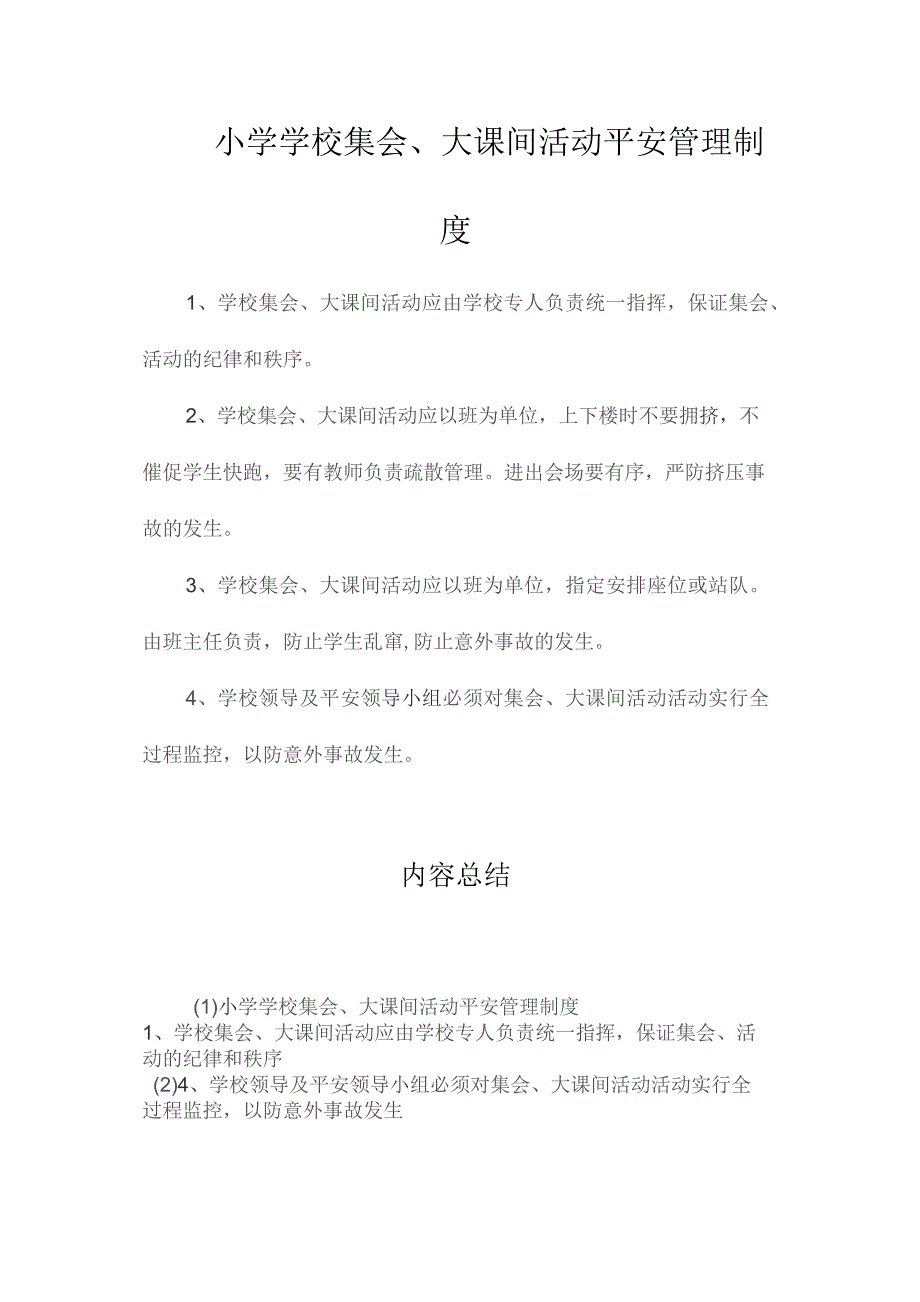 小学学校集会、大课间活动平安管理制度

1、学校集会、大课间活动应由学校专人负责统一指挥，保证集会、活动的纪律和秩序。

2、学校集会、大课间活动应以班为单位，上下楼时不要拥挤，不催促学生快跑，要有教师负责疏散管理。进出会场要有序，严防挤压事故的发生。

3、学校集会、大课间活动应以班为单位，指定安排座位或站队。由班主任负责，防止学生乱窜,防止意外事故的发生。

4、学校领导及平安领导小组必须对集会、大课间活动活动实行全过程监控，以防意外事故发生。

内容总结

(1)小学学校集会、大课间活动平安管理制度
1、学校集会、大课间活动应由学校专人负责统一指挥，保证集会、活动的纪律和秩序
(2)4、学校领导及平安领导小组必须对集会、大课间活动活动实行全过程监控，以防意外事故发生